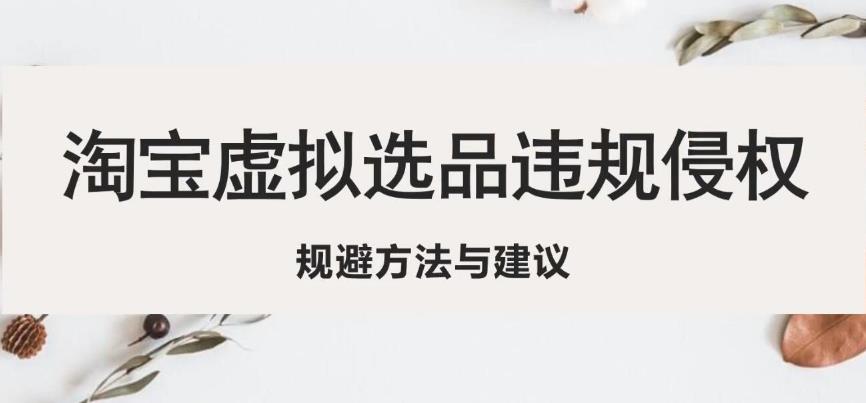 淘宝虚拟选品违规侵权

规避方法与建议